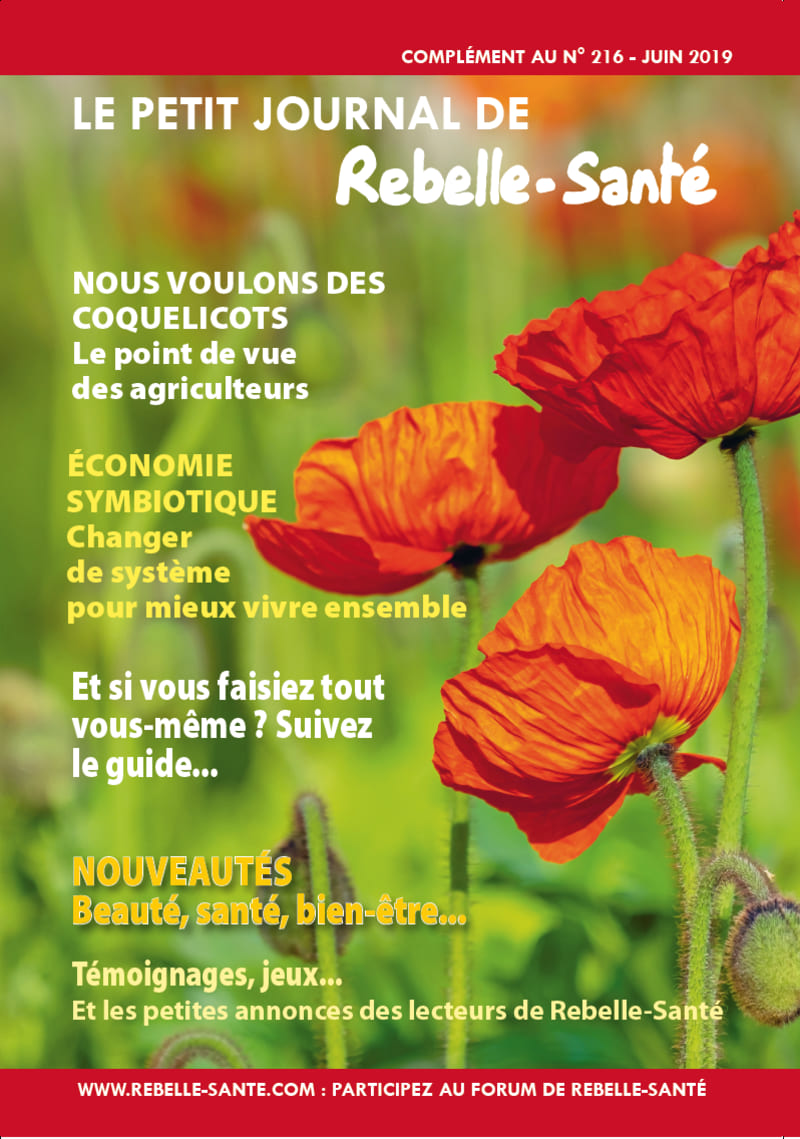 COMPLÉMENT AU N° 216 - JUIN 2019

LE PETIT JOURNAL DE
Rebelle-Santé

NOUS VOULONS DES COQUELICOTS
Le point de vue des agriculteurs

ÉCONOMIE SYMBIOTIQUE
Changer de système pour mieux vivre ensemble

Et si vous faisiez tout vous-même ? Suivez le guide...

NOUVEAUTÉS
Beauté, santé, bien-être...

Témoignages, jeux...
Et les petites annonces des lecteurs de Rebelle-Santé

WWW.REBELLE-SANTE.COM : PARTICIPEZ AU FORUM DE REBELLE-SANTÉ